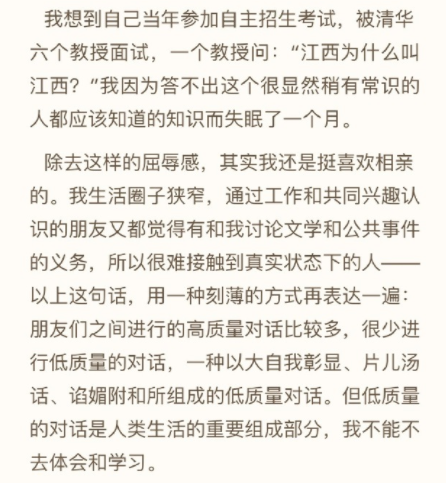 我想到自己当年参加自主招生考试，被清华六个教授面试，一个教授问：“江西为什么叫江西？”我因为答不出这个很显然稍有常识的人都应该知道的知识而失眠了一个月。

除去这样的屈辱感，其实我还是挺喜欢相亲的。我生活圈子狭窄，通过工作和共同兴趣认识的朋友又都觉得有和我讨论文学和公共事件的义务，所以很难接触到真实状态下的人——以上这句话，用一种刻薄的方式再表达一遍：朋友们之间进行的高质量对话比较多，很少进行低质量的对话，一种以大自我彰显、片儿汤话、谄媚附和所组成的低质量对话。但低质量的对话是人类生活的重要组成部分，我不能不去体会和学习。